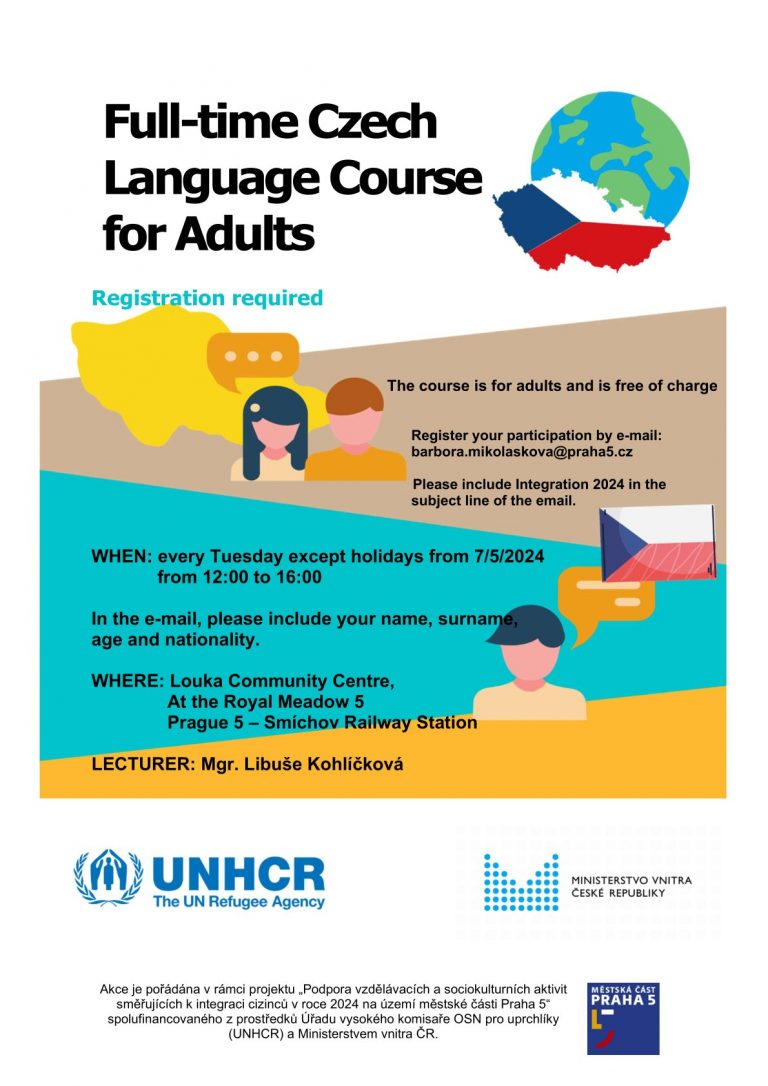 Full-time Czech Language Course for Adults

Registration required

The course is for adults and is free of charge

Register your participation by e-mail: barbora.mikolaskova@praha5.cz

Please include Integration 2024 in the subject line of the email.

WHEN: every Tuesday except holidays from 7/5/2024
from 12:00 to 16:00

In the e-mail, please include your name, surname, age and nationality.

WHERE: Louka Community Centre,
At the Royal Meadow 5
Prague 5 – Smíchov Railway Station

LECTURER: Mgr. Libuše Kohlíčková

UNHCR
The UN Refugee Agency

MINISTERSTVO VNITRA
ČESKÉ REPUBLIKY

Akce je pořádána v rámci projektu „Podpora vzdělávacích a sociokulturních aktivit směřujících k integraci cizinců v roce 2024 na území městské části Praha 5" spolufinancovaného z prostředků Úřadu vysokého komisaře OSN pro uprchlíky (UNHCR) a Ministerstvem vnitra ČR.

MĚSTSKÁ ČÁST
PRAHA 5